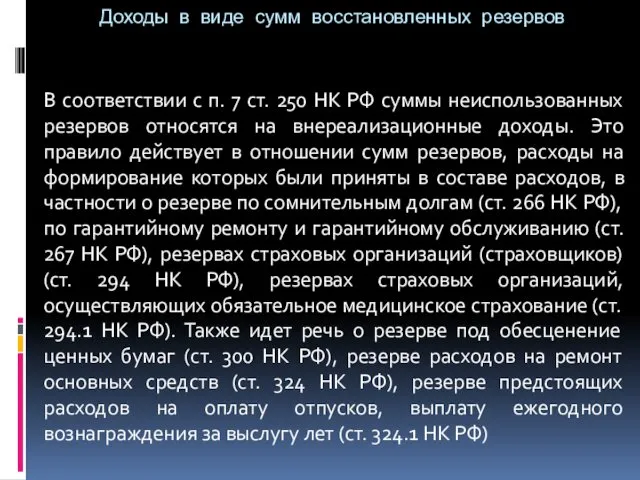 Доходы в виде сумм восстановленных резервов

В соответствии с п. 7 ст. 250 НК РФ суммы неиспользованных резервов относятся на внереализационные доходы. Это правило действует в отношении сумм резервов, расходы на формирование которых были приняты в составе расходов, в частности о резерве по сомнительным долгам (ст. 266 НК РФ), по гарантийному ремонту и гарантийному обслуживанию (ст. 267 НК РФ), резервах страховых организаций (страховщиков) (ст. 294 НК РФ), резервах страховых организаций, осуществляющих обязательное медицинское страхование (ст. 294.1 НК РФ). Также идет речь о резерве под обесценение ценных бумаг (ст. 300 НК РФ), резерве расходов на ремонт основных средств (ст. 324 НК РФ), резерве предстоящих расходов на оплату отпусков, выплату ежегодного вознаграждения за выслугу лет (ст. 324.1 НК РФ)